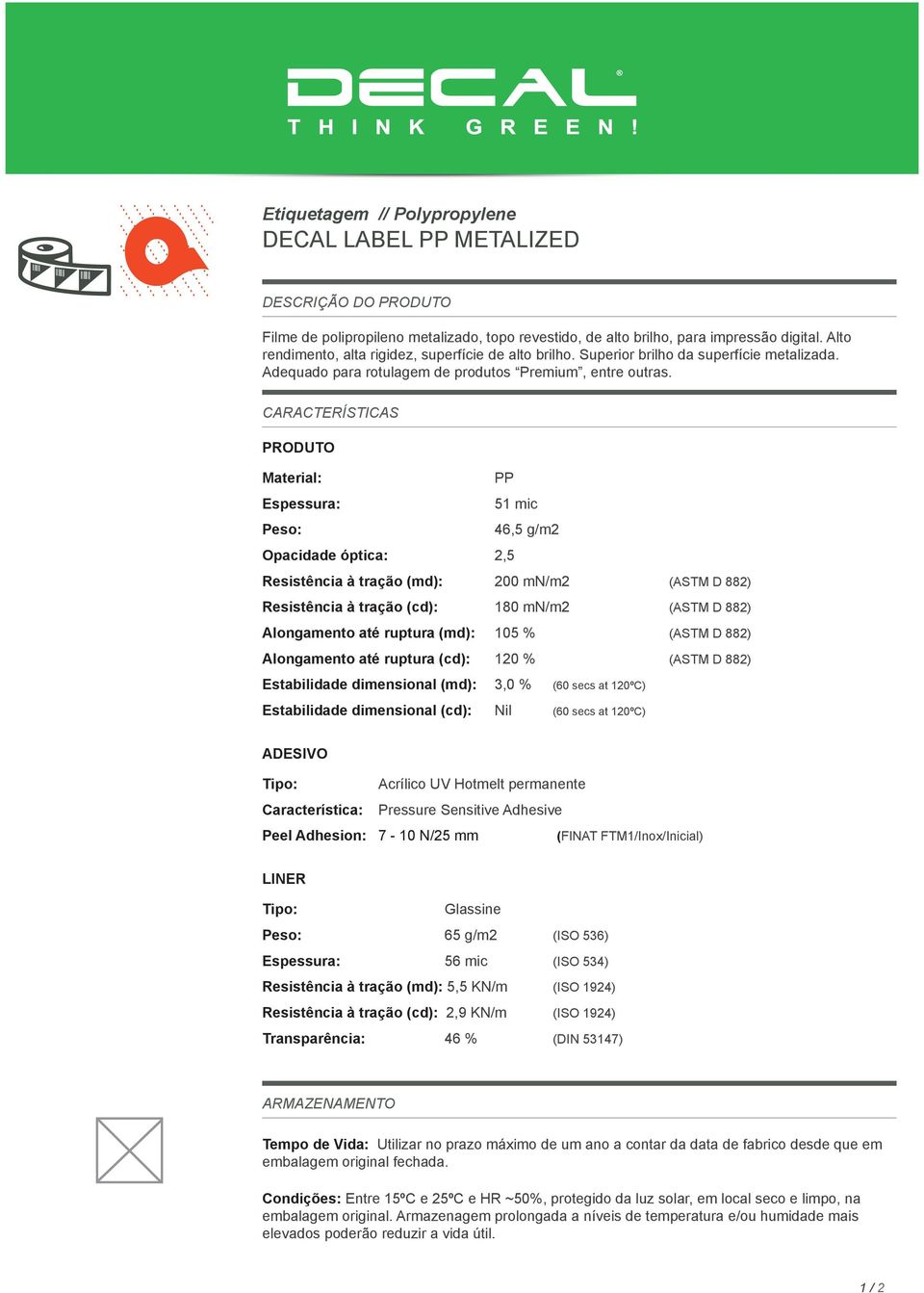 DECAL®
THINK GREEN!

Etiquetagem // Polypropylene
DECAL LABEL PP METALIZED

DESCRIÇÃO DO PRODUTO

Filme de polipropileno metalizado, topo revestido, de alto brilho, para impressão digital. Alto rendimento, alta rigidez, superfície de alto brilho. Superior brilho da superfície metalizada. Adequado para rotulagem de produtos “Premium”, entre outras.

CARACTERÍSTICAS

PRODUTO

| | | |
|---|---|---|
| Material: | PP | |
| Espessura: | 51 mic | |
| Peso: | 46,5 g/m2 | |
| Opacidade óptica: | 2,5 | |
| Resistência à tração (md): | 200 mN/m2 | (ASTM D 882) |
| Resistência à tração (cd): | 180 mN/m2 | (ASTM D 882) |
| Alongamento até ruptura (md): | 105 % | (ASTM D 882) |
| Alongamento até ruptura (cd): | 120 % | (ASTM D 882) |
| Estabilidade dimensional (md): | 3,0 % | (60 secs at 120ºC) |
| Estabilidade dimensional (cd): | Nil | (60 secs at 120ºC) |

ADESIVO

| | | |
|---|---|---|
| Tipo: | Acrílico UV Hotmelt permanente | |
| Característica: | Pressure Sensitive Adhesive | |
| Peel Adhesion: | 7 - 10 N/25 mm | (FINAT FTM1/Inox/Inicial) |

LINER

| | | |
|---|---|---|
| Tipo: | Glassine | |
| Peso: | 65 g/m2 | (ISO 536) |
| Espessura: | 56 mic | (ISO 534) |
| Resistência à tração (md): | 5,5 KN/m | (ISO 1924) |
| Resistência à tração (cd): | 2,9 KN/m | (ISO 1924) |
| Transparência: | 46 % | (DIN 53147) |

ARMAZENAMENTO

Tempo de Vida: Utilizar no prazo máximo de um ano a contar da data de fabrico desde que em embalagem original fechada.

Condições: Entre 15ºC e 25ºC e HR ~50%, protegido da luz solar, em local seco e limpo, na embalagem original. Armazenagem prolongada a níveis de temperatura e/ou humidade mais elevados poderão reduzir a vida útil.

1 / 2